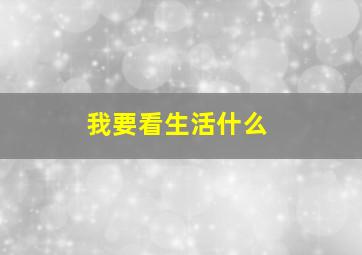 我要看生活什么